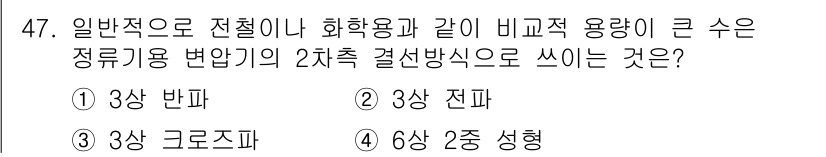 47. 일반적으로 전철이나 화학용과 같이 비교적 용량이 큰 수은 정류기용 변압기의 2차측 결선방식으로 쓰이는 것은?

① 3상 반파
② 3상 전파
③ 3상 크로즈파
④ 6상 2중 성형